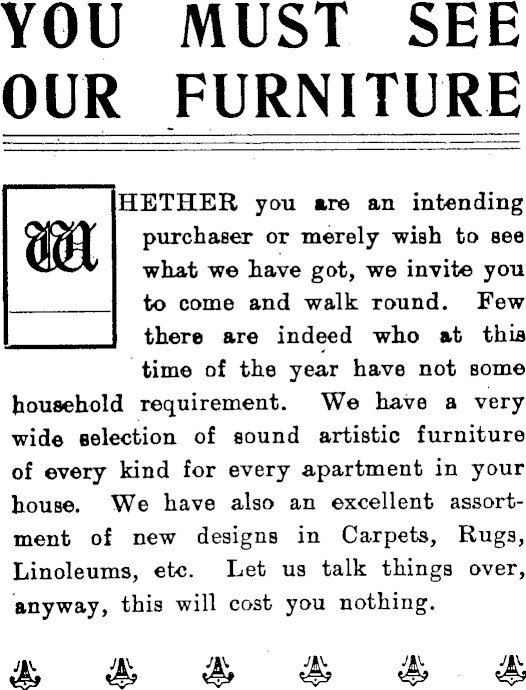 YOU MUST SEE OUR FURNITURE

WHETHER you are an intending purchaser or merely wish to see what we have got, we invite you to come and walk round. Few there are indeed who at this time of the year have not some household requirement. We have a very wide selection of sound artistic furniture of every kind for every apartment in your house. We have also an excellent assortment of new designs in Carpets, Rugs, Linoleums, etc. Let us talk things over, anyway, this will cost you nothing.